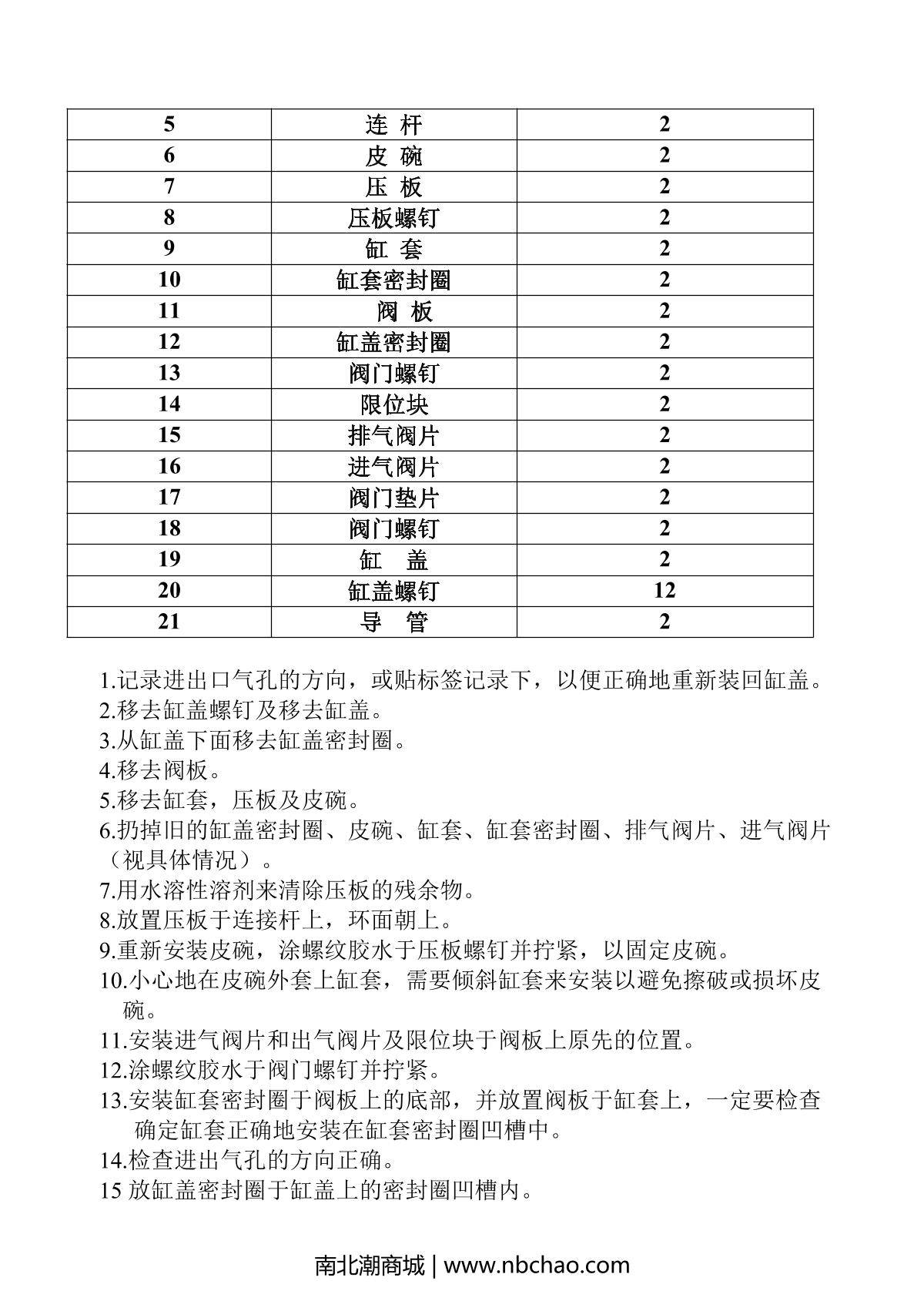 | 5 | 连 杆 | 2 |
|---|---|---|
| 6 | 皮 碗 | 2 |
| 7 | 压 板 | 2 |
| 8 | 压板螺钉 | 2 |
| 9 | 缸 套 | 2 |
| 10 | 缸套密封圈 | 2 |
| 11 | 阀 板 | 2 |
| 12 | 缸盖密封圈 | 2 |
| 13 | 阀门螺钉 | 2 |
| 14 | 限位块 | 2 |
| 15 | 排气阀片 | 2 |
| 16 | 进气阀片 | 2 |
| 17 | 阀门垫片 | 2 |
| 18 | 阀门螺钉 | 2 |
| 19 | 缸 盖 | 2 |
| 20 | 缸盖螺钉 | 12 |
| 21 | 导 管 | 2 |

1.记录进出口气孔的方向，或贴标签记录下，以便正确地重新装回缸盖。
2.移去缸盖螺钉及移去缸盖。
3.从缸盖下面移去缸盖密封圈。
4.移去阀板。
5.移去缸套，压板及皮碗。
6.扔掉旧的缸盖密封圈、皮碗、缸套、缸套密封圈、排气阀片、进气阀片（视具体情况）。
7.用水溶性溶剂来清除压板的残余物。
8.放置压板于连接杆上，环面朝上。
9.重新安装皮碗，涂螺纹胶水于压板螺钉并拧紧，以固定皮碗。
10.小心地在皮碗外套上缸套，需要倾斜缸套来安装以避免擦破或损坏皮碗。
11.安装进气阀片和出气阀片及限位块于阀板上原先的位置。
12.涂螺纹胶水于阀门螺钉并拧紧。
13.安装缸套密封圈于阀板上的底部，并放置阀板于缸套上，一定要检查确定缸套正确地安装在缸套密封圈凹槽中。
14.检查进出气孔的方向正确。
15 放缸盖密封圈于缸盖上的密封圈凹槽内。

南北潮商城 | www.nbchao.com